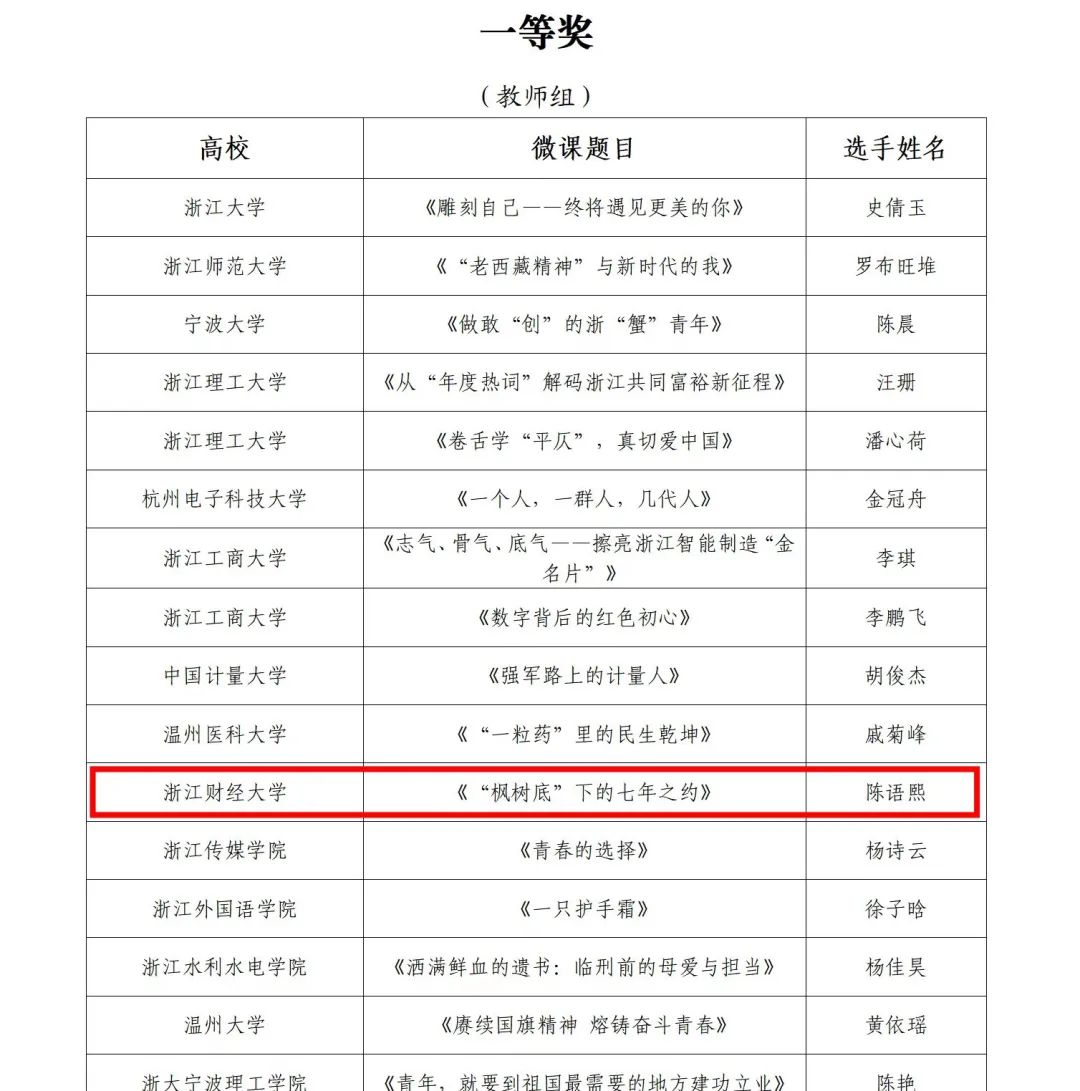 一等奖

（教师组）

| 高校 | 微课题目 | 选手姓名 |
|---|---|---|
| 浙江大学 | 《雕刻自己——终将遇见更美的你》 | 史倩玉 |
| 浙江师范大学 | 《“老西藏精神”与新时代的我》 | 罗布旺堆 |
| 宁波大学 | 《做敢“创”的浙“蟹”青年》 | 陈晨 |
| 浙江理工大学 | 《从“年度热词”解码浙江共同富裕新征程》 | 汪珊 |
| 浙江理工大学 | 《卷舌学“平仄”，真切爱中国》 | 潘心荷 |
| 杭州电子科技大学 | 《一个人，一群人，几代人》 | 金冠舟 |
| 浙江工商大学 | 《志气、骨气、底气——擦亮浙江智能制造“金名片”》 | 李琪 |
| 浙江工商大学 | 《数字背后的红色初心》 | 李鹏飞 |
| 中国计量大学 | 《强军路上的计量人》 | 胡俊杰 |
| 温州医科大学 | 《“一粒药”里的民生乾坤》 | 戚菊峰 |
| 浙江财经大学 | 《“枫树底”下的七年之约》 | 陈语熙 |
| 浙江传媒学院 | 《青春的选择》 | 杨诗云 |
| 浙江外国语学院 | 《一只护手霜》 | 徐子晗 |
| 浙江水利水电学院 | 《洒满鲜血的遗书：临刑前的母爱与担当》 | 杨佳昊 |
| 温州大学 | 《赓续国旗精神 熔铸奋斗青春》 | 黄依瑶 |
| 浙大宁波理工学院 | 《青年，就要到祖国最需要的地方建功立业》 | 陈艳 |